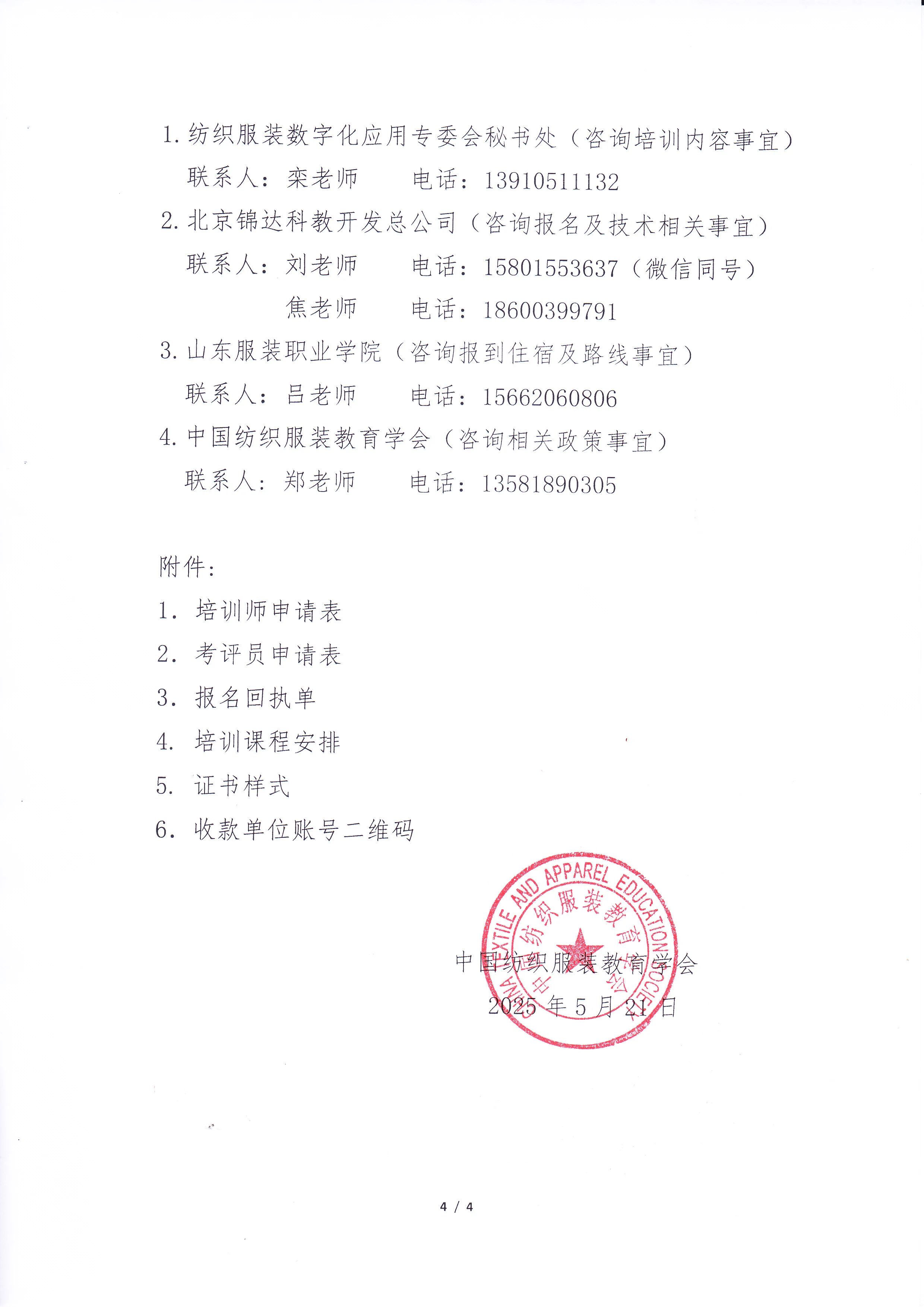 1. 纺织服装数字化应用专委会秘书处（咨询培训内容事宜）

联系人：栾老师　　电话：13910511132

2. 北京锦达科教开发总公司（咨询报名及技术相关事宜）

联系人：刘老师　　电话：15801553637（微信同号）

焦老师　　电话：18600399791

3. 山东服装职业学院（咨询报到住宿及路线事宜）

联系人：吕老师　　电话：15662060806

4. 中国纺织服装教育学会（咨询相关政策事宜）

联系人：郑老师　　电话：13581890305

附件：

1. 培训师申请表

2. 考评员申请表

3. 报名回执单

4. 培训课程安排

5. 证书样式

6. 收款单位账号二维码

CHINA TEXTILE AND APPAREL EDUCATION SOCIETY 中国纺织服装教育学会

中国纺织服装教育学会

2025 年 5 月 21 日

4 / 4